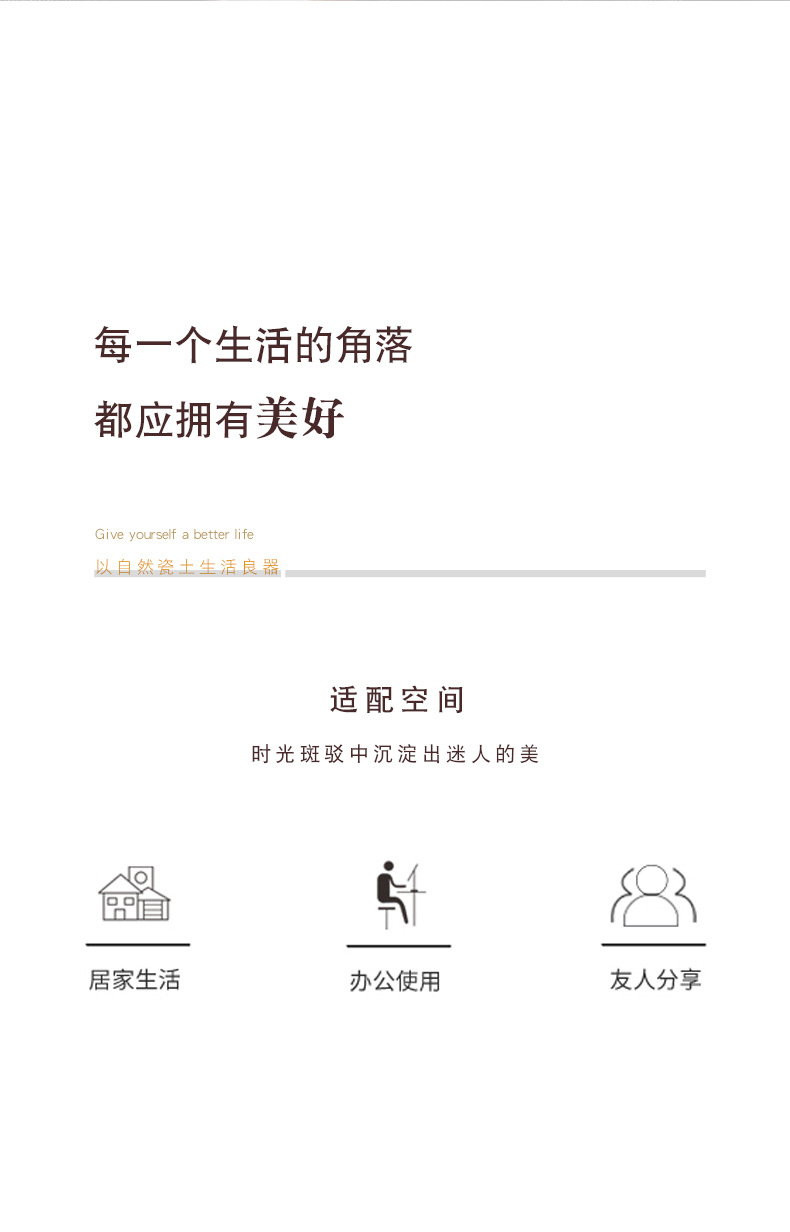 每一个生活的角落

都应拥有美好

Give yourself a better life

以自然瓷土生活良器

适配空间

时光斑驳中沉淀出迷人的美

居家生活

办公使用

友人分享